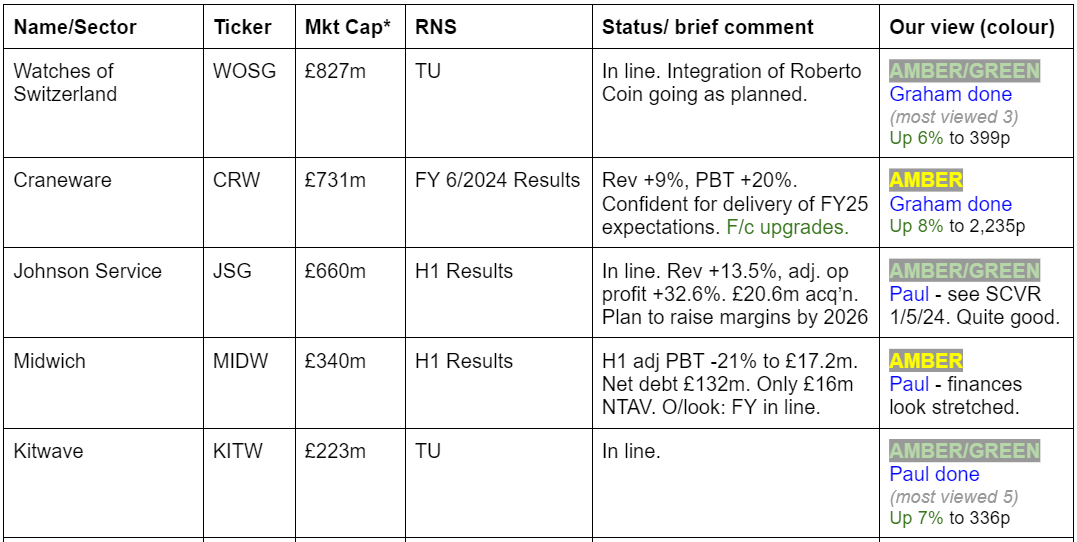 | Name/Sector | Ticker | Mkt Cap* | RNS | Status/ brief comment | Our view (colour) |
|---|---|---|---|---|---|
| Watches of Switzerland | WOSG | £827m | TU | In line. Integration of Roberto Coin going as planned. | AMBER/GREEN Graham done (most viewed 3) Up 6% to 399p |
| Craneware | CRW | £731m | FY 6/2024 Results | Rev +9%, PBT +20%. Confident for delivery of FY25 expectations. F/c upgrades. | AMBER Graham done Up 8% to 2,235p |
| Johnson Service | JSG | £660m | H1 Results | In line. Rev +13.5%, adj. op profit +32.6%. £20.6m acq'n. Plan to raise margins by 2026 | AMBER/GREEN Paul - see SCVR 1/5/24. Quite good. |
| Midwich | MIDW | £340m | H1 Results | H1 adj PBT -21% to £17.2m. Net debt £132m. Only £16m NTAV. O/look: FY in line. | AMBER Paul - finances look stretched. |
| Kitwave | KITW | £223m | TU | In line. | AMBER/GREEN Paul done (most viewed 5) Up 7% to 336p |